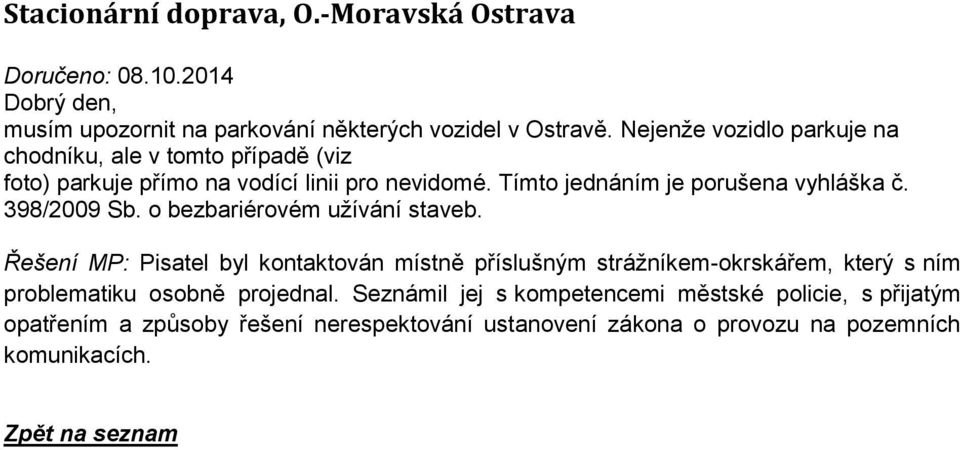 Stacionární doprava, O.-Moravská Ostrava

Doručeno: 08.10.2014
Dobrý den,
musím upozornit na parkování některých vozidel v Ostravě. Nejenže vozidlo parkuje na chodníku, ale v tomto případě (viz foto) parkuje přímo na vodící linii pro nevidomé. Tímto jednáním je porušena vyhláška č. 398/2009 Sb. o bezbariérovém užívání staveb.

Řešení MP: Pisatel byl kontaktován místně příslušným strážníkem-okrskářem, který s ním problematiku osobně projednal. Seznámil jej s kompetencemi městské policie, s přijatým opatřením a způsoby řešení nerespektování ustanovení zákona o provozu na pozemních komunikacích.

Zpět na seznam